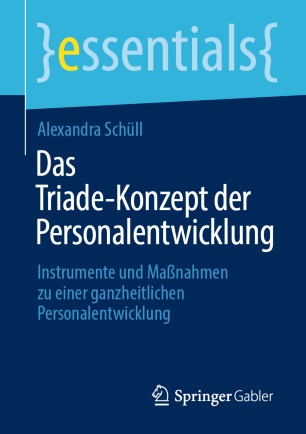 }essentials{

Alexandra Schüll

Das
Triade-Konzept der Personalentwicklung

Instrumente und Maßnahmen zu einer ganzheitlichen Personalentwicklung

Springer Gabler